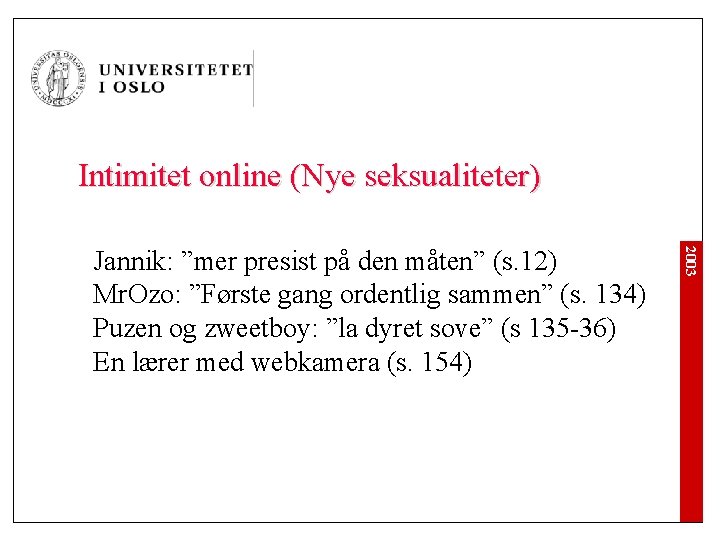 UNIVERSITETET
I OSLO

Intimitet online (Nye seksualiteter)

Jannik: ”mer presist på den måten” (s.12)
MrOzo: ”Første gang ordentlig sammen” (s. 134)
Puzen og zweetboy: ”la dyret sove” (s 135-36)
En lærer med webkamera (s. 154)

2003